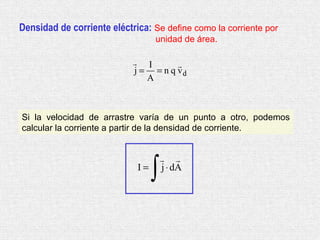 Densidad de corriente eléctrica: Se define como la corriente por unidad de área.

$\vec{j} = \frac{I}{A} = n\,q\,\vec{v}_d$

Si la velocidad de arrastre varía de un punto a otro, podemos calcular la corriente a partir de la densidad de corriente.

$I = \int \vec{j} \cdot d\vec{A}$